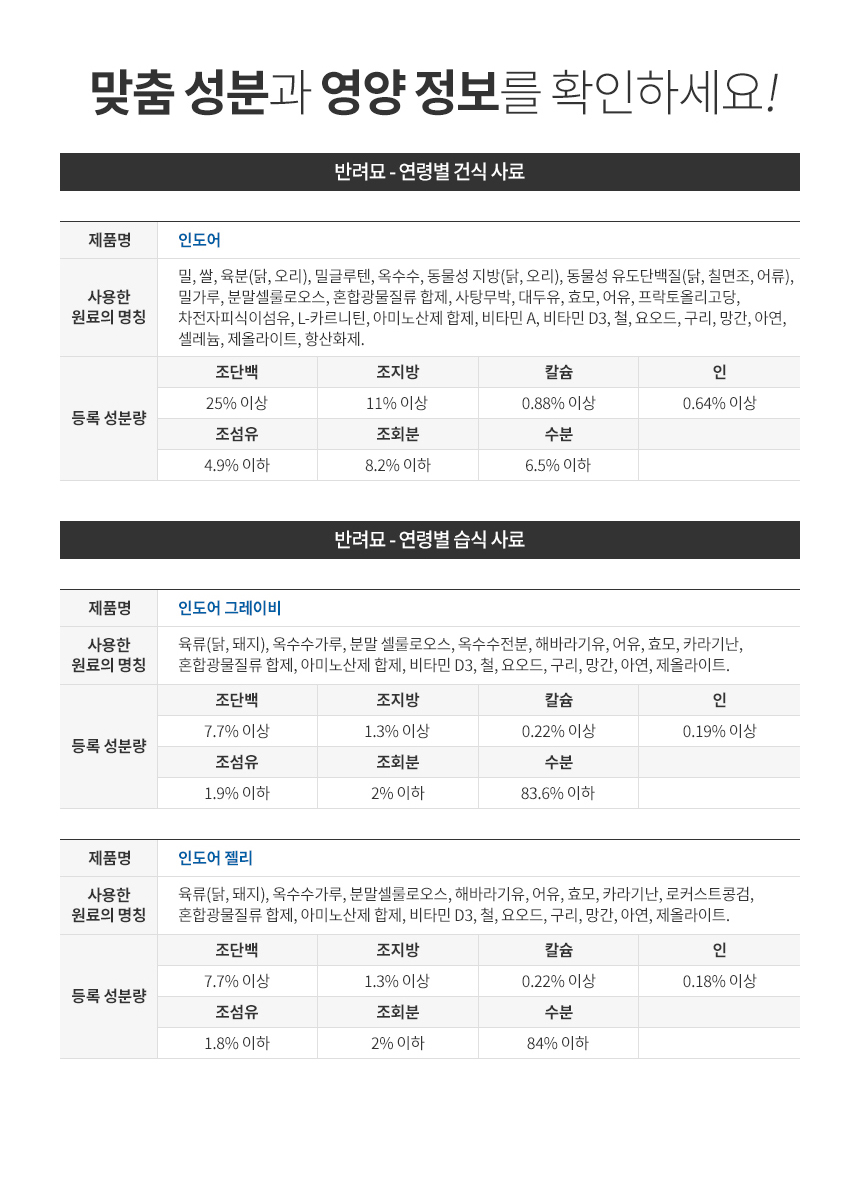 맞춤 성분과 영양 정보를 확인하세요!

반려묘 - 연령별 건식 사료

| 제품명 | 인도어 | | | |
|---|---|---|---|---|
| 사용한 원료의 명칭 | 밀, 쌀, 육분(닭, 오리), 밀글루텐, 옥수수, 동물성 지방(닭, 오리), 동물성 유도단백질(닭, 칠면조, 어류), 밀가루, 분말셀룰로오스, 혼합광물질류 합제, 사탕무박, 대두유, 효모, 어유, 프락토올리고당, 차전자피식이섬유, L-카르니틴, 아미노산제 합제, 비타민 A, 비타민 D3, 철, 요오드, 구리, 망간, 아연, 셀레늄, 제올라이트, 항산화제. | | | |
| 등록 성분량 | 조단백 | 조지방 | 칼슘 | 인 |
| | 25% 이상 | 11% 이상 | 0.88% 이상 | 0.64% 이상 |
| | 조섬유 | 조회분 | 수분 | |
| | 4.9% 이하 | 8.2% 이하 | 6.5% 이하 | |

반려묘 - 연령별 습식 사료

| 제품명 | 인도어 그레이비 | | | |
|---|---|---|---|---|
| 사용한 원료의 명칭 | 육류(닭, 돼지), 옥수수가루, 분말 셀룰로오스, 옥수수전분, 해바라기유, 어유, 효모, 카라기난, 혼합광물질류 합제, 아미노산제 합제, 비타민 D3, 철, 요오드, 구리, 망간, 아연, 제올라이트. | | | |
| 등록 성분량 | 조단백 | 조지방 | 칼슘 | 인 |
| | 7.7% 이상 | 1.3% 이상 | 0.22% 이상 | 0.19% 이상 |
| | 조섬유 | 조회분 | 수분 | |
| | 1.9% 이하 | 2% 이하 | 83.6% 이하 | |

| 제품명 | 인도어 젤리 | | | |
|---|---|---|---|---|
| 사용한 원료의 명칭 | 육류(닭, 돼지), 옥수수가루, 분말셀룰로오스, 해바라기유, 어유, 효모, 카라기난, 로커스트콩검, 혼합광물질류 합제, 아미노산제 합제, 비타민 D3, 철, 요오드, 구리, 망간, 아연, 제올라이트. | | | |
| 등록 성분량 | 조단백 | 조지방 | 칼슘 | 인 |
| | 7.7% 이상 | 1.3% 이상 | 0.22% 이상 | 0.18% 이상 |
| | 조섬유 | 조회분 | 수분 | |
| | 1.8% 이하 | 2% 이하 | 84% 이하 | |